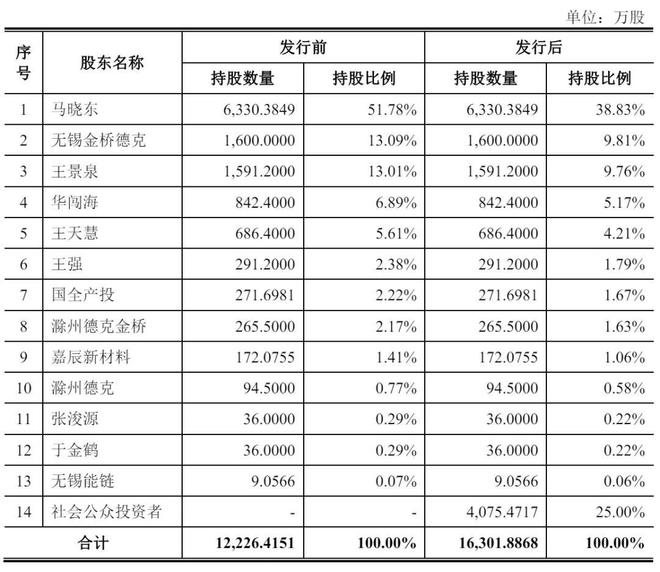 单位：万股

| 序号 | 股东名称 | 发行前 持股数量 | 发行前 持股比例 | 发行后 持股数量 | 发行后 持股比例 |
|---|---|---|---|---|---|
| 1 | 马晓东 | 6,330.3849 | 51.78% | 6,330.3849 | 38.83% |
| 2 | 无锡金桥德克 | 1,600.0000 | 13.09% | 1,600.0000 | 9.81% |
| 3 | 王景泉 | 1,591.2000 | 13.01% | 1,591.2000 | 9.76% |
| 4 | 华闯海 | 842.4000 | 6.89% | 842.4000 | 5.17% |
| 5 | 王天慧 | 686.4000 | 5.61% | 686.4000 | 4.21% |
| 6 | 王强 | 291.2000 | 2.38% | 291.2000 | 1.79% |
| 7 | 国全产投 | 271.6981 | 2.22% | 271.6981 | 1.67% |
| 8 | 滁州德克金桥 | 265.5000 | 2.17% | 265.5000 | 1.63% |
| 9 | 嘉辰新材料 | 172.0755 | 1.41% | 172.0755 | 1.06% |
| 10 | 滁州德克 | 94.5000 | 0.77% | 94.5000 | 0.58% |
| 11 | 张浚源 | 36.0000 | 0.29% | 36.0000 | 0.22% |
| 12 | 于金鹤 | 36.0000 | 0.29% | 36.0000 | 0.22% |
| 13 | 无锡能链 | 9.0566 | 0.07% | 9.0566 | 0.06% |
| 14 | 社会公众投资者 | - | - | 4,075.4717 | 25.00% |
| 合计 | | 12,226.4151 | 100.00% | 16,301.8868 | 100.00% |